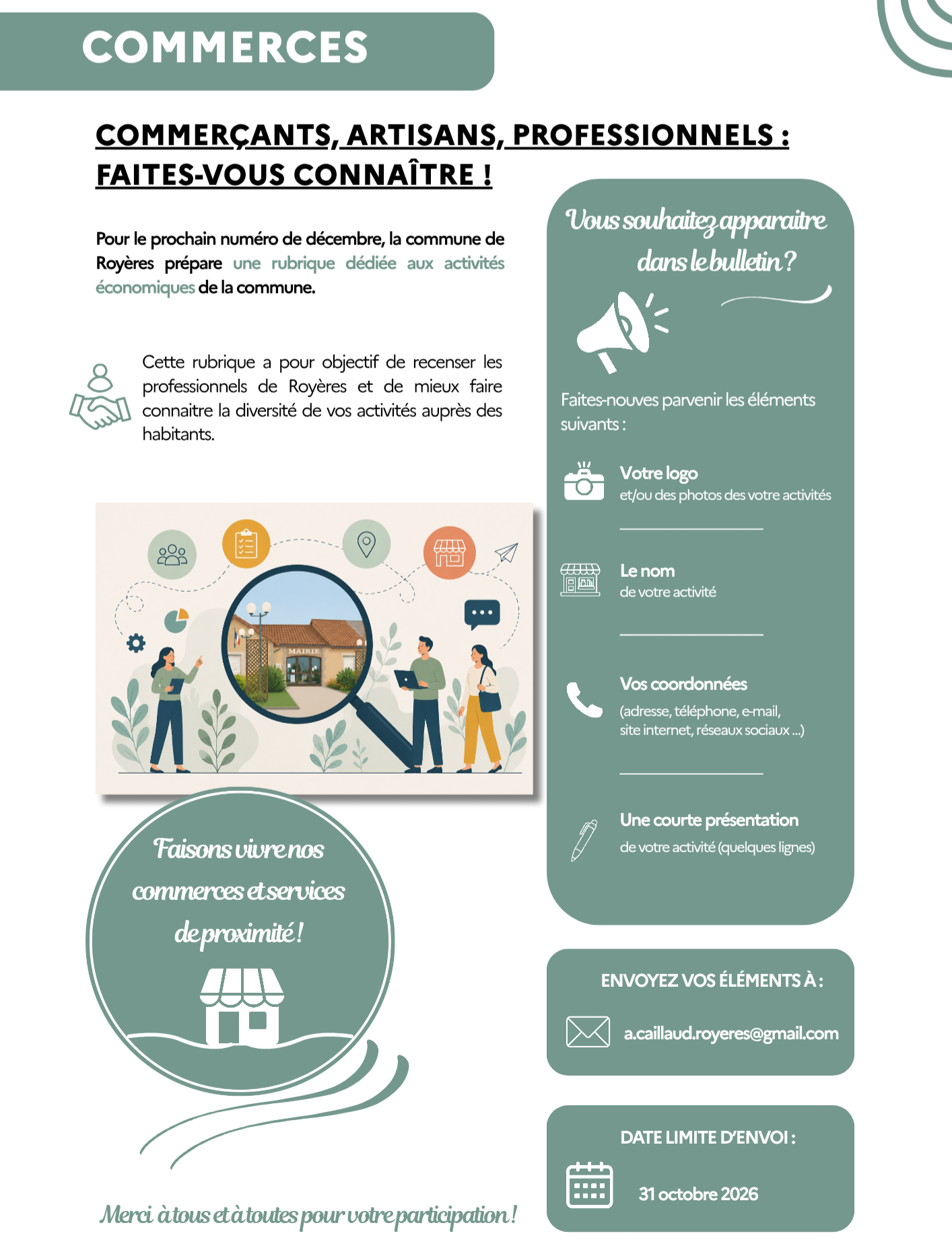 COMMERCES

COMMERÇANTS, ARTISANS, PROFESSIONNELS : FAITES-VOUS CONNAÎTRE !

Pour le prochain numéro de décembre, la commune de Royères prépare une rubrique dédiée aux activités économiques de la commune.

Cette rubrique a pour objectif de recenser les professionnels de Royères et de mieux faire connaitre la diversité de vos activités auprès des habitants.

MAIRIE

Faisons vivre nos commerces et services de proximité !

Merci à tous et à toutes pour votre participation !

Vous souhaitez apparaitre dans le bulletin ?

Faites-nouves parvenir les éléments suivants :

Votre logo
et/ou des photos des votre activités

Le nom
de votre activité

Vos coordonnées
(adresse, téléphone, e-mail, site internet, réseaux sociaux ...)

Une courte présentation
de votre activité (quelques lignes)

ENVOYEZ VOS ÉLÉMENTS À :

a.caillaud.royeres@gmail.com

DATE LIMITE D'ENVOI :

31 octobre 2026